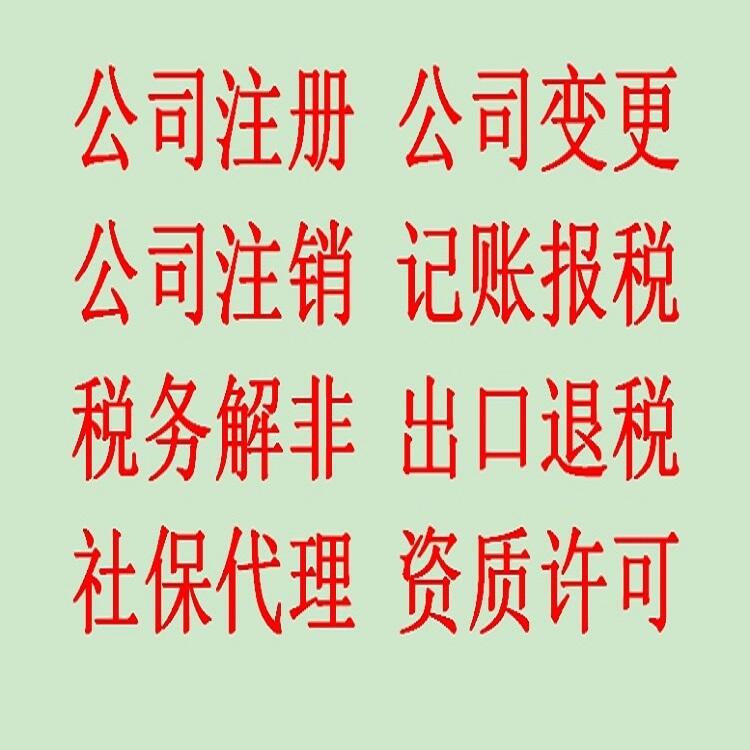 公司注册 公司变更

公司注销 记账报税

税务解非 出口退税

社保代理 资质许可